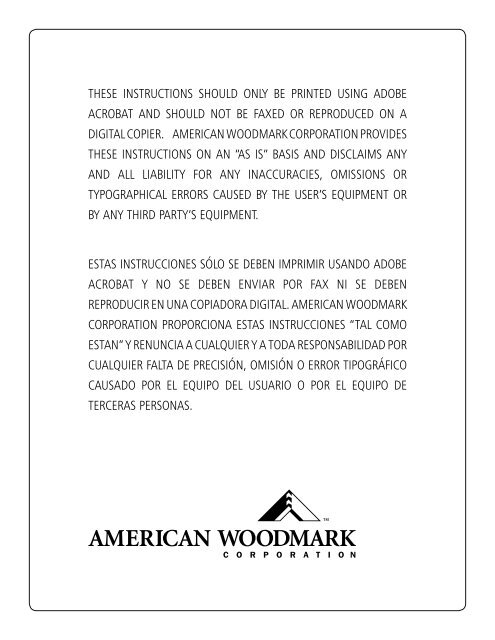 THESE INSTRUCTIONS SHOULD ONLY BE PRINTED USING ADOBE ACROBAT AND SHOULD NOT BE FAXED OR REPRODUCED ON A DIGITAL COPIER. AMERICAN WOODMARK CORPORATION PROVIDES THESE INSTRUCTIONS ON AN "AS IS" BASIS AND DISCLAIMS ANY AND ALL LIABILITY FOR ANY INACCURACIES, OMISSIONS OR TYPOGRAPHICAL ERRORS CAUSED BY THE USER'S EQUIPMENT OR BY ANY THIRD PARTY'S EQUIPMENT.

ESTAS INSTRUCCIONES SÓLO SE DEBEN IMPRIMIR USANDO ADOBE ACROBAT Y NO SE DEBEN ENVIAR POR FAX NI SE DEBEN REPRODUCIR EN UNA COPIADORA DIGITAL. AMERICAN WOODMARK CORPORATION PROPORCIONA ESTAS INSTRUCCIONES "TAL COMO ESTAN" Y RENUNCIA A CUALQUIER Y A TODA RESPONSABILIDAD POR CUALQUIER FALTA DE PRECISIÓN, OMISIÓN O ERROR TIPOGRÁFICO CAUSADO POR EL EQUIPO DEL USUARIO O POR EL EQUIPO DE TERCERAS PERSONAS.

TM
AMERICAN WOODMARK
CORPORATION